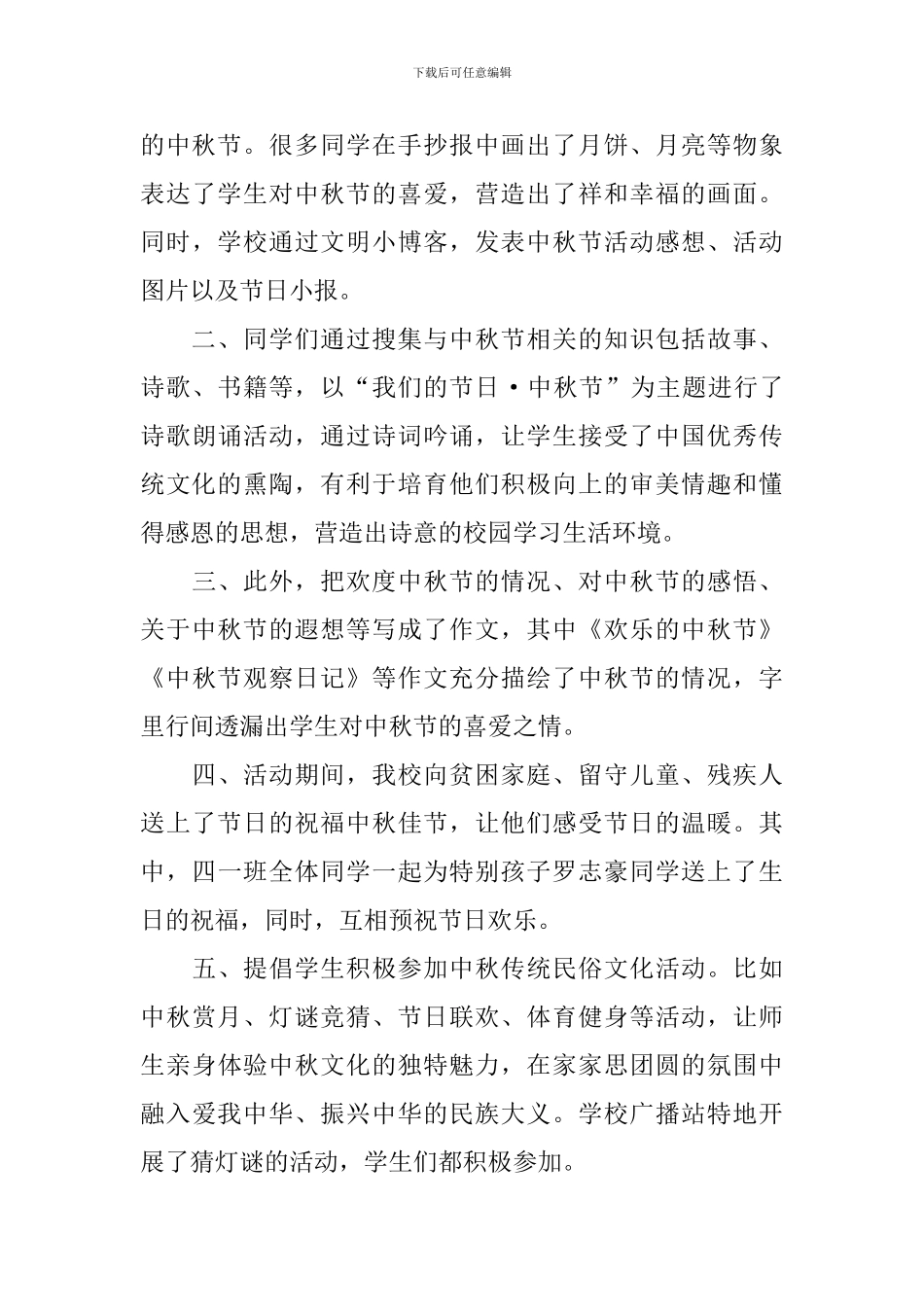 下载后可任意编辑

的中秋节。很多同学在手抄报中画出了月饼、月亮等物象表达了学生对中秋节的喜爱，营造出了祥和幸福的画面。同时，学校通过文明小博客，发表中秋节活动感想、活动图片以及节日小报。

二、同学们通过搜集与中秋节相关的知识包括故事、诗歌、书籍等，以“我们的节日·中秋节”为主题进行了诗歌朗诵活动，通过诗词吟诵，让学生接受了中国优秀传统文化的熏陶，有利于培育他们积极向上的审美情趣和懂得感恩的思想，营造出诗意的校园学习生活环境。

三、此外，把欢度中秋节的情况、对中秋节的感悟、关于中秋节的遐想等写成了作文，其中《欢乐的中秋节》《中秋节观察日记》等作文充分描绘了中秋节的情况，字里行间透漏出学生对中秋节的喜爱之情。

四、活动期间，我校向贫困家庭、留守儿童、残疾人送上了节日的祝福中秋佳节，让他们感受节日的温暖。其中，四一班全体同学一起为特别孩子罗志豪同学送上了生日的祝福，同时，互相预祝节日欢乐。

五、提倡学生积极参加中秋传统民俗文化活动。比如中秋赏月、灯谜竞猜、节日联欢、体育健身等活动，让师生亲身体验中秋文化的独特魅力，在家家思团圆的氛围中融入爱我中华、振兴中华的民族大义。学校广播站特地开展了猜灯谜的活动，学生们都积极参加。